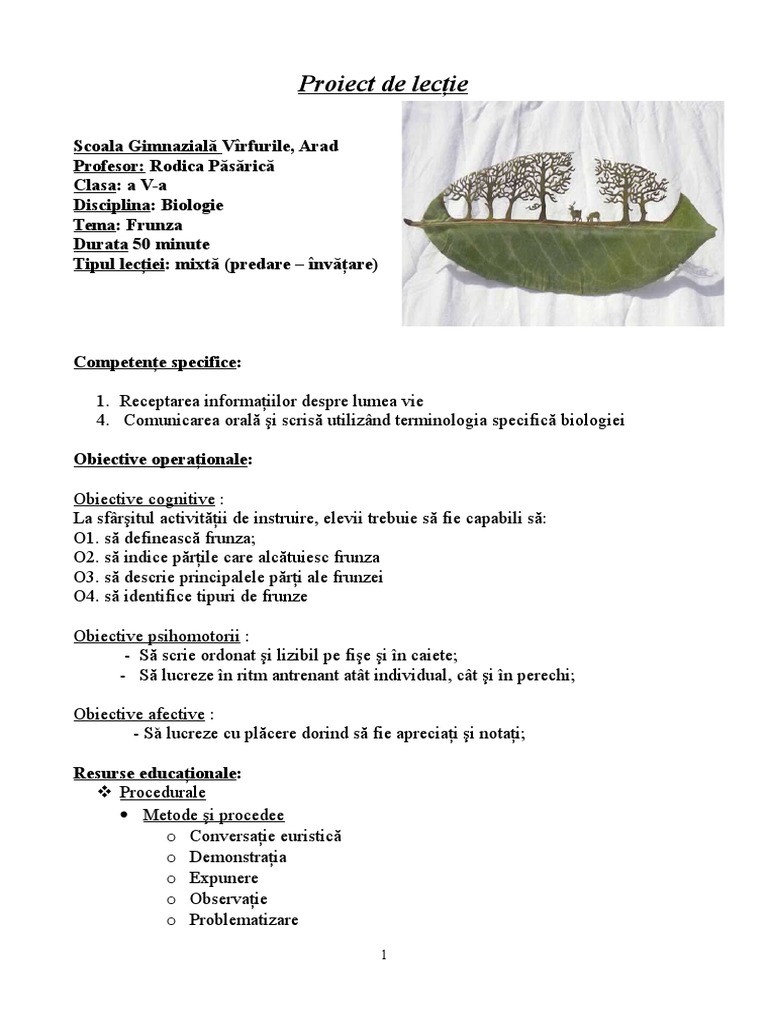 Proiect de lecție

Scoala Gimnazială Vîrfurile, Arad
Profesor: Rodica Păsărică
Clasa: a V-a
Disciplina: Biologie
Tema: Frunza
Durata 50 minute
Tipul lecției: mixtă (predare – învățare)

Competențe specifice:

1. Receptarea informațiilor despre lumea vie
4. Comunicarea orală și scrisă utilizând terminologia specifică biologiei

Obiective operaționale:

Obiective cognitive :
La sfârșitul activității de instruire, elevii trebuie să fie capabili să:
O1. să definească frunza;
O2. să indice părțile care alcătuiesc frunza
O3. să descrie principalele părți ale frunzei
O4. să identifice tipuri de frunze

Obiective psihomotorii :
- Să scrie ordonat și lizibil pe fișe și în caiete;
- Să lucreze în ritm antrenant atât individual, cât și în perechi;

Obiective afective :
- Să lucreze cu plăcere dorind să fie apreciați și notați;

Resurse educaționale:
❖ Procedurale
• Metode și procedee
o Conversație euristică
o Demonstrația
o Expunere
o Observație
o Problematizare

1